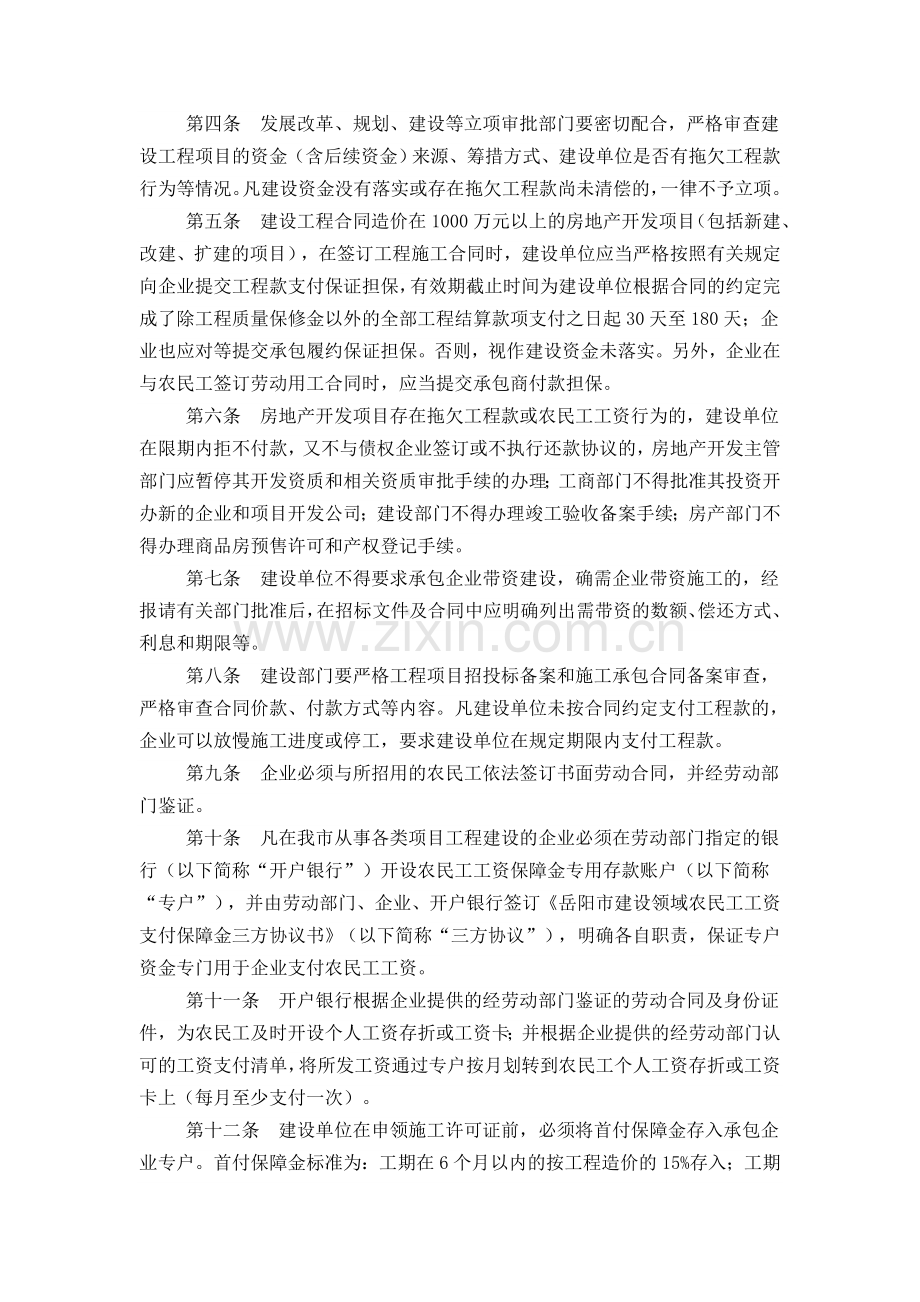 第四条 发展改革、规划、建设等立项审批部门要密切配合，严格审查建设工程项目的资金（含后续资金）来源、筹措方式、建设单位是否有拖欠工程款行为等情况。凡建设资金没有落实或存在拖欠工程款尚未清偿的，一律不予立项。

第五条 建设工程合同造价在1000万元以上的房地产开发项目（包括新建、改建、扩建的项目），在签订工程施工合同时，建设单位应当严格按照有关规定向企业提交工程款支付保证担保，有效期截止时间为建设单位根据合同的约定完成了除工程质量保修金以外的全部工程结算款项支付之日起30天至180天；企业也应对等提交承包履约保证担保。否则，视作建设资金未落实。另外，企业在与农民工签订劳动用工合同时，应当提交承包商付款担保。

第六条 房地产开发项目存在拖欠工程款或农民工工资行为的，建设单位在限期内拒不付款，又不与债权企业签订或不执行还款协议的，房地产开发主管部门应暂停其开发资质和相关资质审批手续的办理；工商部门不得批准其投资开办新的企业和项目开发公司；建设部门不得办理竣工验收备案手续；房产部门不得办理商品房预售许可和产权登记手续。

第七条 建设单位不得要求承包企业带资建设，确需企业带资施工的，经报请有关部门批准后，在招标文件及合同中应明确列出需带资的数额、偿还方式、利息和期限等。

第八条 建设部门要严格工程项目招投标备案和施工承包合同备案审查，严格审查合同价款、付款方式等内容。凡建设单位未按合同约定支付工程款的，企业可以放慢施工进度或停工，要求建设单位在规定期限内支付工程款。

第九条 企业必须与所招用的农民工依法签订书面劳动合同，并经劳动部门鉴证。

第十条 凡在我市从事各类项目工程建设的企业必须在劳动部门指定的银行（以下简称“开户银行”）开设农民工工资保障金专用存款账户（以下简称“专户”），并由劳动部门、企业、开户银行签订《岳阳市建设领域农民工工资支付保障金三方协议书》（以下简称“三方协议”），明确各自职责，保证专户资金专门用于企业支付农民工工资。

第十一条 开户银行根据企业提供的经劳动部门鉴证的劳动合同及身份证件，为农民工及时开设个人工资存折或工资卡；并根据企业提供的经劳动部门认可的工资支付清单，将所发工资通过专户按月划转到农民工个人工资存折或工资卡上（每月至少支付一次）。

第十二条 建设单位在申领施工许可证前，必须将首付保障金存入承包企业专户。首付保障金标准为：工期在6个月以内的按工程造价的15%存入；工期

www.zixin.com.cn